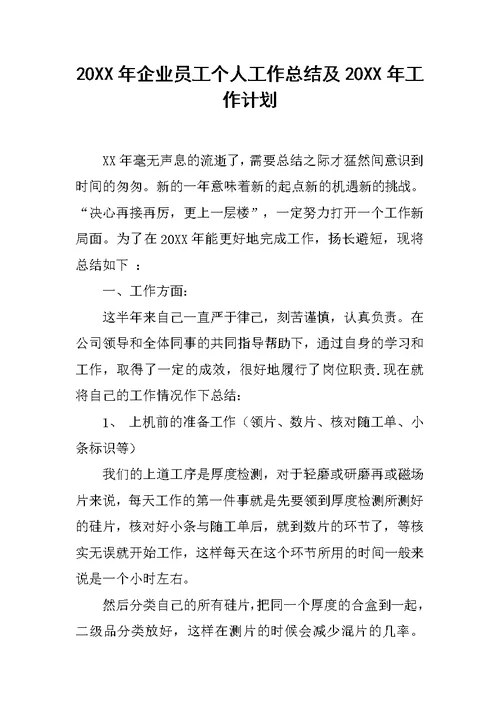 20XX 年企业员工个人工作总结及 20XX 年工作计划

XX 年毫无声息的流逝了，需要总结之际才猛然间意识到时间的匆匆。新的一年意味着新的起点新的机遇新的挑战。“决心再接再厉，更上一层楼”，一定努力打开一个工作新局面。为了在 20XX 年能更好地完成工作，扬长避短，现将总结如下 ：

一、工作方面:

这半年来自己一直严于律己，刻苦谨慎，认真负责。在公司领导和全体同事的共同指导帮助下，通过自身的学习和工作，取得了一定的成效，很好地履行了岗位职责.现在就将自己的工作情况作下总结:

1、 上机前的准备工作（领片、数片、核对随工单、小条标识等）

我们的上道工序是厚度检测，对于轻磨或研磨再或磁场片来说，每天工作的第一件事就是先要领到厚度检测所测好的硅片，核对好小条与随工单后，就到数片的环节了，等核实无误就开始工作，这样每天在这个环节所用的时间一般来说是一个小时左右。

然后分类自己的所有硅片，把同一个厚度的合盒到一起，二级品分类放好，这样在测片的时候会减少混片的几率。